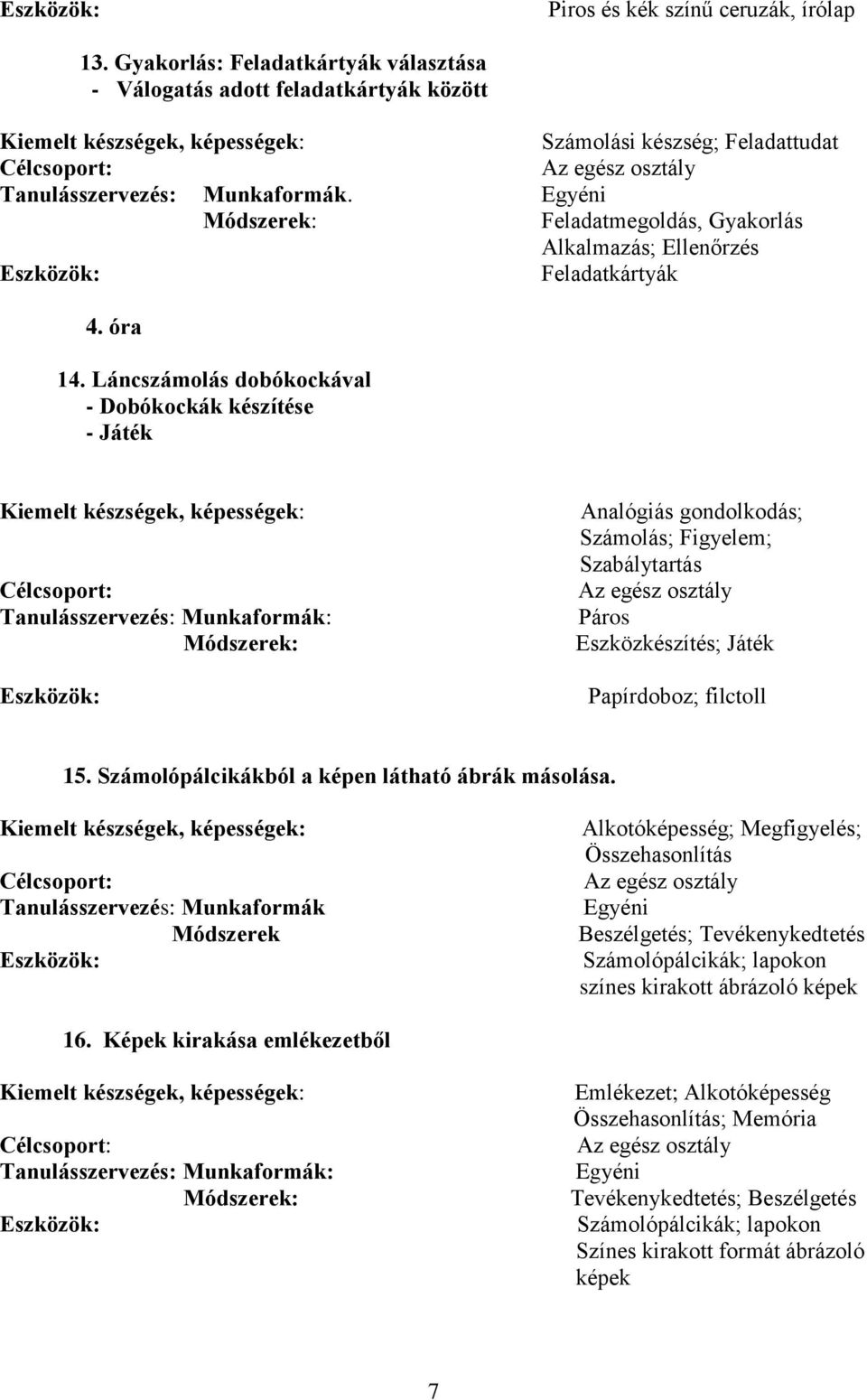 Eszközök: Piros és kék színű ceruzák, írólap

13. Gyakorlás: Feladatkártyák választása
- Válogatás adott feladatkártyák között

Kiemelt készségek, képességek: Számolási készség; Feladattudat
Célcsoport: Az egész osztály
Tanulásszervezés: Munkaformák. Egyéni
Módszerek: Feladatmegoldás, Gyakorlás
Alkalmazás; Ellenőrzés
Eszközök: Feladatkártyák

4. óra

14. Láncszámolás dobókockával
- Dobókockák készítése
- Játék

Kiemelt készségek, képességek: Analógiás gondolkodás; Számolás; Figyelem; Szabálytartás
Célcsoport: Az egész osztály
Tanulásszervezés: Munkaformák: Páros
Módszerek: Eszközkészítés; Játék
Eszközök: Papírdoboz; filctoll

15. Számolópálcikákból a képen látható ábrák másolása.

Kiemelt készségek, képességek: Alkotóképesség; Megfigyelés; Összehasonlítás
Célcsoport: Az egész osztály
Tanulásszervezés: Munkaformák Egyéni
Módszerek Beszélgetés; Tevékenykedtetés
Eszközök: Számolópálcikák; lapokon színes kirakott ábrázoló képek

16. Képek kirakása emlékezetből

Kiemelt készségek, képességek: Emlékezet; Alkotóképesség Összehasonlítás; Memória
Célcsoport: Az egész osztály
Tanulásszervezés: Munkaformák: Egyéni
Módszerek: Tevékenykedtetés; Beszélgetés
Eszközök: Számolópálcikák; lapokon Színes kirakott formát ábrázoló képek

7